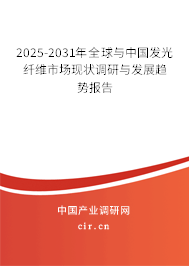 2025-2031年全球与中国发光纤维市场现状调研与发展趋势报告

中国产业调研网

cir.cn